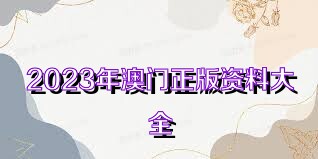 2023年澳门正版资料大全